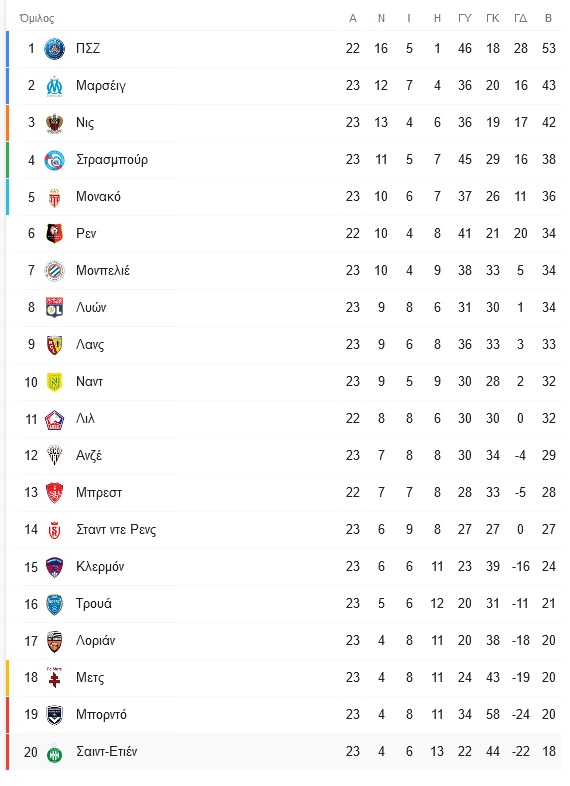 | Όμιλος | | Α | Ν | Ι | Η | ΓΥ | ΓΚ | ΓΔ | Β |
|---|---|---|---|---|---|---|---|---|---|
| 1 | ΠΣΖ | 22 | 16 | 5 | 1 | 46 | 18 | 28 | 53 |
| 2 | Μαρσέιγ | 23 | 12 | 7 | 4 | 36 | 20 | 16 | 43 |
| 3 | Νις | 23 | 13 | 4 | 6 | 36 | 19 | 17 | 42 |
| 4 | Στρασμπούρ | 23 | 11 | 5 | 7 | 45 | 29 | 16 | 38 |
| 5 | Μονακό | 23 | 10 | 6 | 7 | 37 | 26 | 11 | 36 |
| 6 | Ρεν | 22 | 10 | 4 | 8 | 41 | 21 | 20 | 34 |
| 7 | Μονπελιέ | 23 | 10 | 4 | 9 | 38 | 33 | 5 | 34 |
| 8 | Λυών | 23 | 9 | 8 | 6 | 31 | 30 | 1 | 34 |
| 9 | Λανς | 23 | 9 | 6 | 8 | 36 | 33 | 3 | 33 |
| 10 | Ναντ | 23 | 9 | 5 | 9 | 30 | 28 | 2 | 32 |
| 11 | Λιλ | 22 | 8 | 8 | 6 | 30 | 30 | 0 | 32 |
| 12 | Ανζέ | 23 | 7 | 8 | 8 | 30 | 34 | -4 | 29 |
| 13 | Μπρεστ | 22 | 7 | 7 | 8 | 28 | 33 | -5 | 28 |
| 14 | Σταντ ντε Ρενς | 23 | 6 | 9 | 8 | 27 | 27 | 0 | 27 |
| 15 | Κλερμόν | 23 | 6 | 6 | 11 | 23 | 39 | -16 | 24 |
| 16 | Τρουά | 23 | 5 | 6 | 12 | 20 | 31 | -11 | 21 |
| 17 | Λοριάν | 23 | 4 | 8 | 11 | 20 | 38 | -18 | 20 |
| 18 | Μετς | 23 | 4 | 8 | 11 | 24 | 43 | -19 | 20 |
| 19 | Μπορντό | 23 | 4 | 8 | 11 | 34 | 58 | -24 | 20 |
| 20 | Σαιντ-Ετιέν | 23 | 4 | 6 | 13 | 22 | 44 | -22 | 18 |